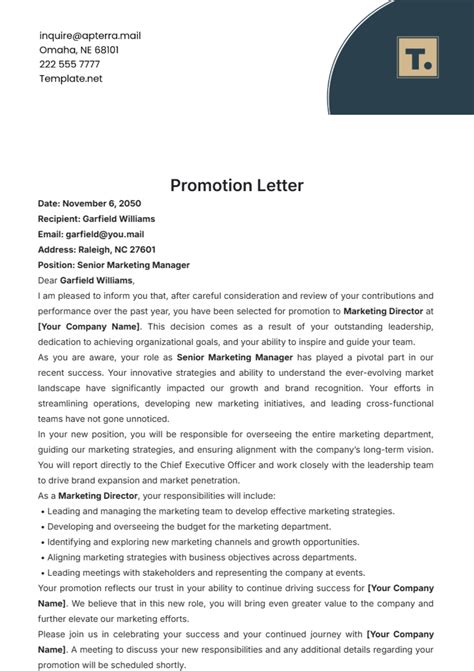 inquire@apterra.mail
Omaha, NE 68101
222 555 7777
Template.net

T.

Promotion Letter

Date: November 6, 2050
Recipient: Garfield Williams
Email: garfield@you.mail
Address: Raleigh, NC 27601
Position: Senior Marketing Manager
Dear Garfield Williams,

I am pleased to inform you that, after careful consideration and review of your contributions and performance over the past year, you have been selected for promotion to Marketing Director at [Your Company Name]. This decision comes as a result of your outstanding leadership, dedication to achieving organizational goals, and your ability to inspire and guide your team.

As you are aware, your role as Senior Marketing Manager has played a pivotal part in our recent success. Your innovative strategies and ability to understand the ever-evolving market landscape have significantly impacted our growth and brand recognition. Your efforts in streamlining operations, developing new marketing initiatives, and leading cross-functional teams have not gone unnoticed.

In your new position, you will be responsible for overseeing the entire marketing department, guiding our marketing strategies, and ensuring alignment with the company's long-term vision. You will report directly to the Chief Executive Officer and work closely with the leadership team to drive brand expansion and market penetration.

As a Marketing Director, your responsibilities will include:
• Leading and managing the marketing team to develop effective marketing strategies.
• Developing and overseeing the budget for the marketing department.
• Identifying and exploring new marketing channels and growth opportunities.
• Aligning marketing strategies with business objectives across departments.
• Leading meetings with stakeholders and representing the company at events.

Your promotion reflects our trust in your ability to continue driving success for [Your Company Name]. We believe that in this new role, you will bring even greater value to the company and further elevate our marketing efforts.

Please join us in celebrating your success and your continued journey with [Your Company Name]. A meeting to discuss your new responsibilities and any additional details regarding your promotion will be scheduled shortly.